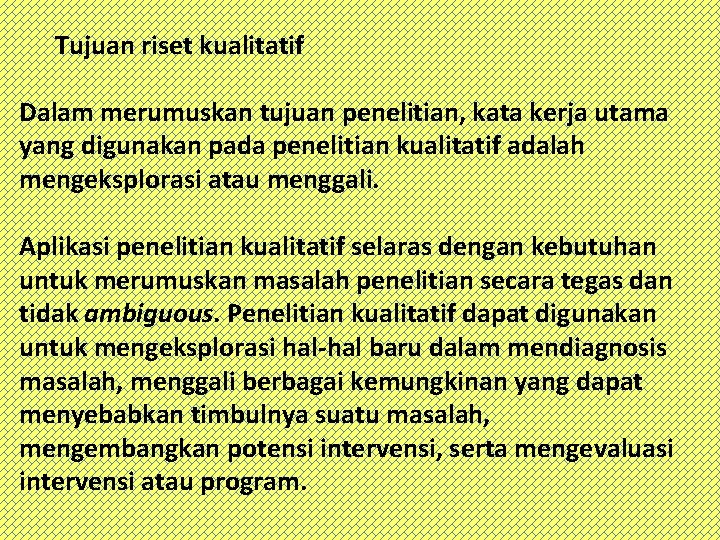 Tujuan riset kualitatif

Dalam merumuskan tujuan penelitian, kata kerja utama yang digunakan pada penelitian kualitatif adalah mengeksplorasi atau menggali.

Aplikasi penelitian kualitatif selaras dengan kebutuhan untuk merumuskan masalah penelitian secara tegas dan tidak ambiguous. Penelitian kualitatif dapat digunakan untuk mengeksplorasi hal-hal baru dalam mendiagnosis masalah, menggali berbagai kemungkinan yang dapat menyebabkan timbulnya suatu masalah, mengembangkan potensi intervensi, serta mengevaluasi intervensi atau program.